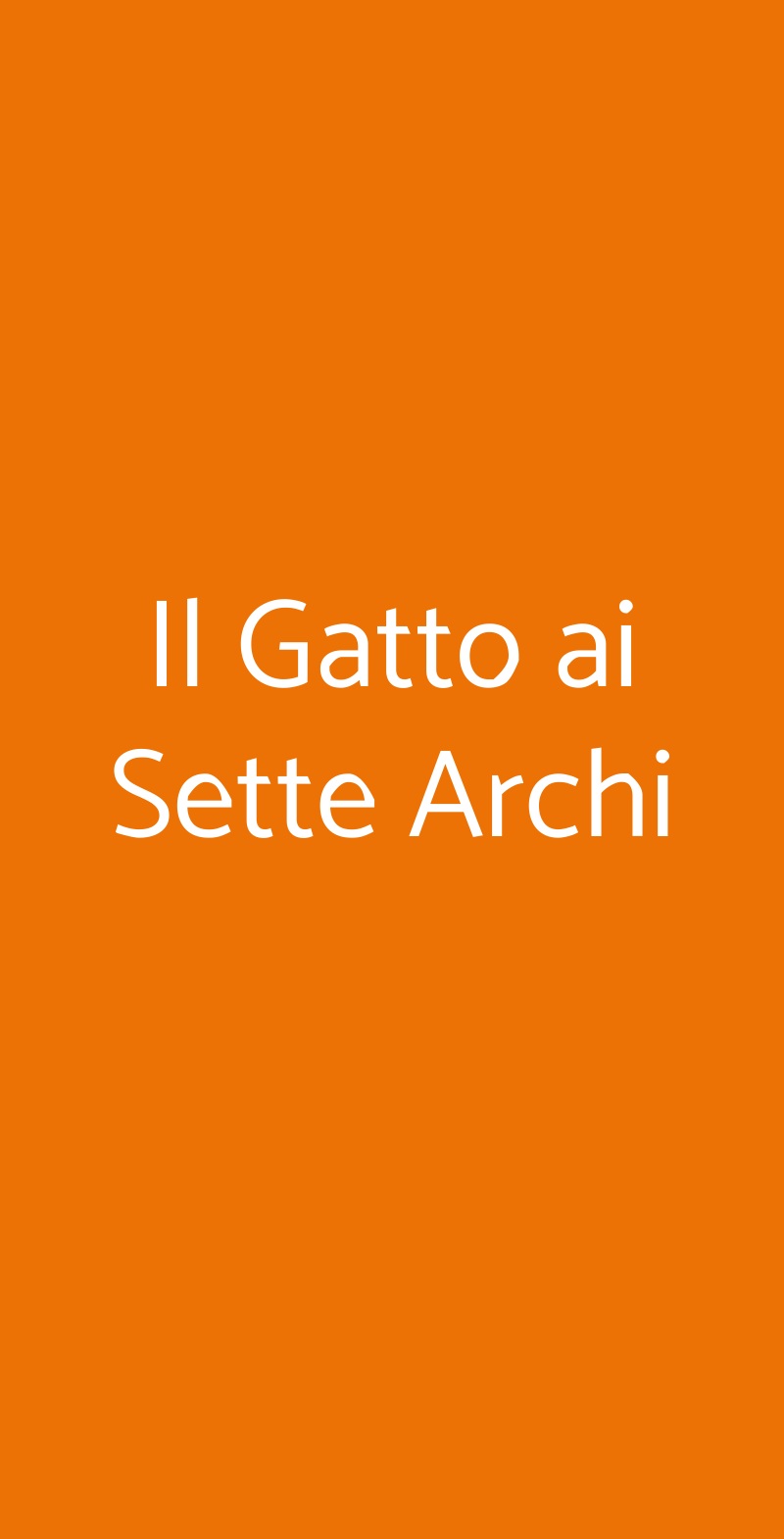 Il Gatto ai Sette Archi